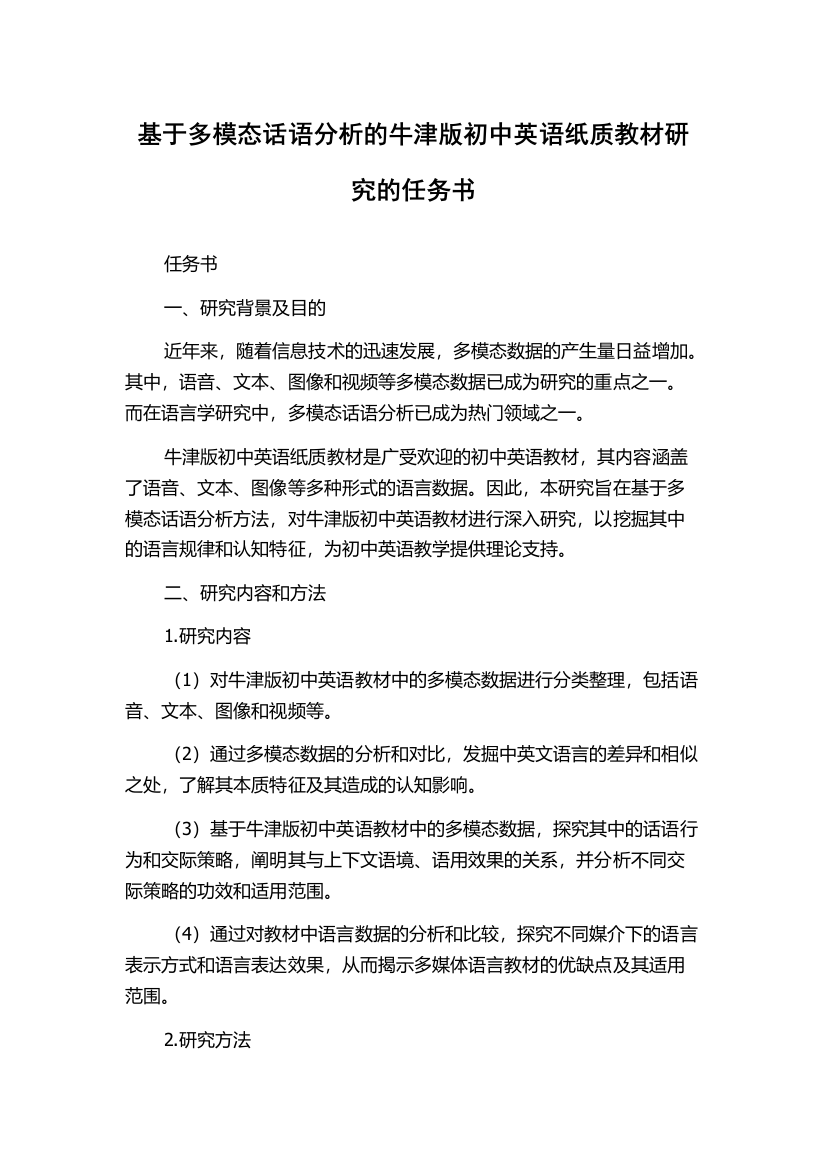 基于多模态话语分析的牛津版初中英语纸质教材研究的任务书

任务书

一、研究背景及目的

近年来，随着信息技术的迅速发展，多模态数据的产生量日益增加。其中，语音、文本、图像和视频等多模态数据已成为研究的重点之一。而在语言学研究中，多模态话语分析已成为热门领域之一。

牛津版初中英语纸质教材是广受欢迎的初中英语教材，其内容涵盖了语音、文本、图像等多种形式的语言数据。因此，本研究旨在基于多模态话语分析方法，对牛津版初中英语教材进行深入研究，以挖掘其中的语言规律和认知特征，为初中英语教学提供理论支持。

二、研究内容和方法

1.研究内容

（1）对牛津版初中英语教材中的多模态数据进行分类整理，包括语音、文本、图像和视频等。

（2）通过多模态数据的分析和对比，发掘中英文语言的差异和相似之处，了解其本质特征及其造成的认知影响。

（3）基于牛津版初中英语教材中的多模态数据，探究其中的话语行为和交际策略，阐明其与上下文语境、语用效果的关系，并分析不同交际策略的功效和适用范围。

（4）通过对教材中语言数据的分析和比较，探究不同媒介下的语言表示方式和语言表达效果，从而揭示多媒体语言教材的优缺点及其适用范围。

2.研究方法